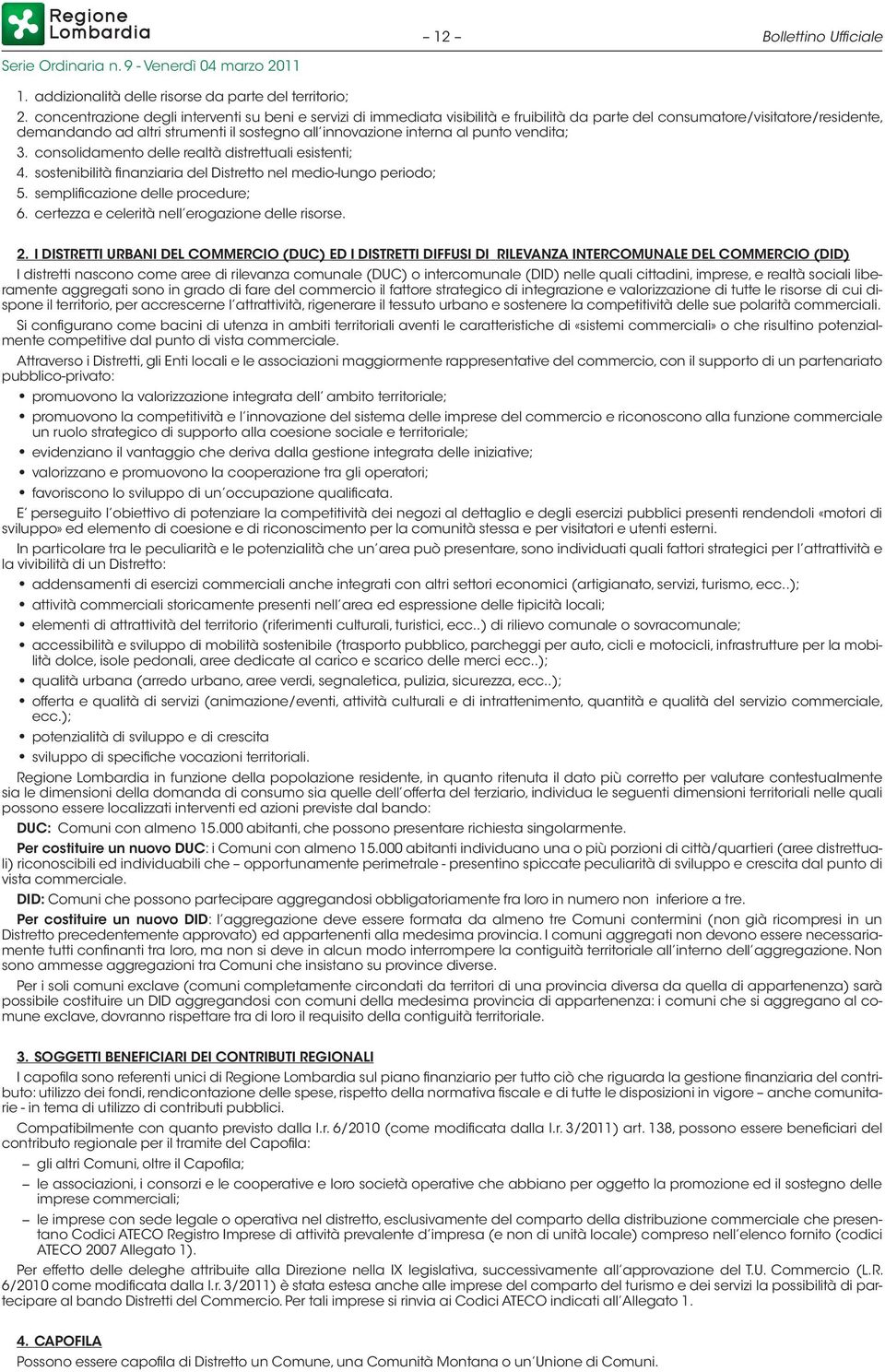 Regione Lombardia

– 12 –

Bollettino Ufficiale

Serie Ordinaria n. 9 - Venerdì 04 marzo 2011

1. addizionalità delle risorse da parte del territorio;

2. concentrazione degli interventi su beni e servizi di immediata visibilità e fruibilità da parte del consumatore/visitatore/residente, demandando ad altri strumenti il sostegno all'innovazione interna al punto vendita;

3. consolidamento delle realtà distrettuali esistenti;

4. sostenibilità finanziaria del Distretto nel medio-lungo periodo;

5. semplificazione delle procedure;

6. certezza e celerità nell'erogazione delle risorse.

2. I DISTRETTI URBANI DEL COMMERCIO (DUC) ED I DISTRETTI DIFFUSI DI RILEVANZA INTERCOMUNALE DEL COMMERCIO (DID)

I distretti nascono come aree di rilevanza comunale (DUC) o intercomunale (DID) nelle quali cittadini, imprese, e realtà sociali liberamente aggregati sono in grado di fare del commercio il fattore strategico di integrazione e valorizzazione di tutte le risorse di cui dispone il territorio, per accrescerne l'attrattività, rigenerare il tessuto urbano e sostenere la competitività delle sue polarità commerciali.

Si configurano come bacini di utenza in ambiti territoriali aventi le caratteristiche di «sistemi commerciali» o che risultino potenzialmente competitive dal punto di vista commerciale.

Attraverso i Distretti, gli Enti locali e le associazioni maggiormente rappresentative del commercio, con il supporto di un partenariato pubblico-privato:

• promuovono la valorizzazione integrata dell' ambito territoriale;

• promuovono la competitività e l'innovazione del sistema delle imprese del commercio e riconoscono alla funzione commerciale un ruolo strategico di supporto alla coesione sociale e territoriale;

• evidenziano il vantaggio che deriva dalla gestione integrata delle iniziative;

• valorizzano e promuovono la cooperazione tra gli operatori;

• favoriscono lo sviluppo di un'occupazione qualificata.

E' perseguito l'obiettivo di potenziare la competitività dei negozi al dettaglio e degli esercizi pubblici presenti rendendoli «motori di sviluppo» ed elemento di coesione e di riconoscimento per la comunità stessa e per visitatori e utenti esterni.

In particolare tra le peculiarità e le potenzialità che un'area può presentare, sono individuati quali fattori strategici per l'attrattività e la vivibilità di un Distretto:

• addensamenti di esercizi commerciali anche integrati con altri settori economici (artigianato, servizi, turismo, ecc..);

• attività commerciali storicamente presenti nell'area ed espressione delle tipicità locali;

• elementi di attrattività del territorio (riferimenti culturali, turistici, ecc..) di rilievo comunale o sovracomunale;

• accessibilità e sviluppo di mobilità sostenibile (trasporto pubblico, parcheggi per auto, cicli e motocicli, infrastrutture per la mobilità dolce, isole pedonali, aree dedicate al carico e scarico delle merci ecc..);

• qualità urbana (arredo urbano, aree verdi, segnaletica, pulizia, sicurezza, ecc..);

• offerta e qualità di servizi (animazione/eventi, attività culturali e di intrattenimento, quantità e qualità del servizio commerciale, ecc.);

• potenzialità di sviluppo e di crescita

• sviluppo di specifiche vocazioni territoriali.

Regione Lombardia in funzione della popolazione residente, in quanto ritenuta il dato più corretto per valutare contestualmente sia le dimensioni della domanda di consumo sia quelle dell'offerta del terziario, individua le seguenti dimensioni territoriali nelle quali possono essere localizzati interventi ed azioni previste dal bando:

DUC: Comuni con almeno 15.000 abitanti, che possono presentare richiesta singolarmente.

Per costituire un nuovo DUC: i Comuni con almeno 15.000 abitanti individuano una o più porzioni di città/quartieri (aree distrettuali) riconoscibili ed individuabili che – opportunamente perimetrale - presentino spiccate peculiarità di sviluppo e crescita dal punto di vista commerciale.

DID: Comuni che possono partecipare aggregandosi obbligatoriamente fra loro in numero non inferiore a tre.

Per costituire un nuovo DID: l'aggregazione deve essere formata da almeno tre Comuni contermini (non già ricompresi in un Distretto precedentemente approvato) ed appartenenti alla medesima provincia. I comuni aggregati non devono essere necessariamente tutti confinanti tra loro, ma non si deve in alcun modo interrompere la contiguità territoriale all'interno dell'aggregazione. Non sono ammesse aggregazioni tra Comuni che insistano su province diverse.

Per i soli comuni exclave (comuni completamente circondati da territori di una provincia diversa da quella di appartenenza) sarà possibile costituire un DID aggregandosi con comuni della medesima provincia di appartenenza: i comuni che si aggregano al comune exclave, dovranno rispettare tra di loro il requisito della contiguità territoriale.

3. SOGGETTI BENEFICIARI DEI CONTRIBUTI REGIONALI

I capofila sono referenti unici di Regione Lombardia sul piano finanziario per tutto ciò che riguarda la gestione finanziaria del contributo: utilizzo dei fondi, rendicontazione delle spese, rispetto della normativa fiscale e di tutte le disposizioni in vigore – anche comunitarie - in tema di utilizzo di contributi pubblici.

Compatibilmente con quanto previsto dalla l.r. 6/2010 (come modificata dalla l.r. 3/2011) art. 138, possono essere beneficiari del contributo regionale per il tramite del Capofila:

– gli altri Comuni, oltre il Capofila;

– le associazioni, i consorzi e le cooperative e loro società operative che abbiano per oggetto la promozione ed il sostegno delle imprese commerciali;

– le imprese con sede legale o operativa nel distretto, esclusivamente del comparto della distribuzione commerciale che presentano Codici ATECO Registro Imprese di attività prevalente d'impresa (e non di unità locale) compreso nell'elenco fornito (codici ATECO 2007 Allegato 1).

Per effetto delle deleghe attribuite alla Direzione nella IX legislativa, successivamente all'approvazione del T.U. Commercio (L.R. 6/2010 come modificata dalla l.r. 3/2011) è stata estesa anche alle imprese del comparto del turismo e dei servizi la possibilità di partecipare al bando Distretti del Commercio. Per tali imprese si rinvia ai Codici ATECO indicati all'Allegato 1.

4. CAPOFILA

Possono essere capofila di Distretto un Comune, una Comunità Montana o un'Unione di Comuni.